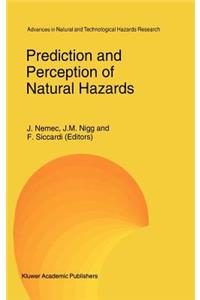 Advances in Natural and Technological Hazards Research

Prediction and Perception of Natural Hazards

J. Nemec, J.M. Nigg and F. Siccardi (Editors)

Kluwer Academic Publishers